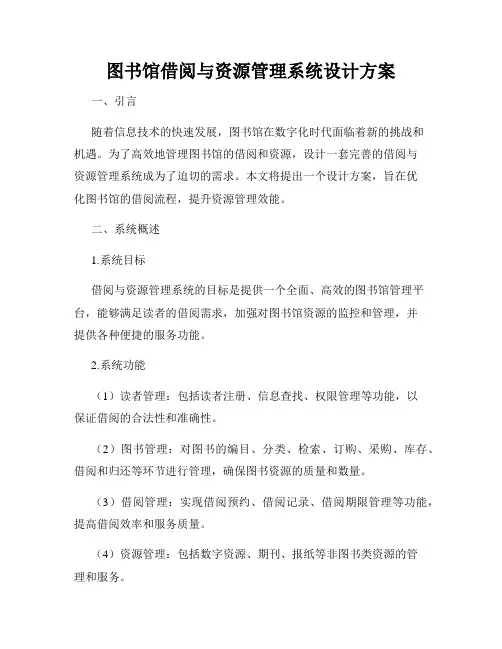 图书馆借阅与资源管理系统设计方案

一、引言

随着信息技术的快速发展，图书馆在数字化时代面临着新的挑战和机遇。为了高效地管理图书馆的借阅和资源，设计一套完善的借阅与资源管理系统成为了迫切的需求。本文将提出一个设计方案，旨在优化图书馆的借阅流程，提升资源管理效能。

二、系统概述

1.系统目标

借阅与资源管理系统的目标是提供一个全面、高效的图书馆管理平台，能够满足读者的借阅需求，加强对图书馆资源的监控和管理，并提供各种便捷的服务功能。

2.系统功能

（1）读者管理：包括读者注册、信息查找、权限管理等功能，以保证借阅的合法性和准确性。

（2）图书管理：对图书的编目、分类、检索、订购、采购、库存、借阅和归还等环节进行管理，确保图书资源的质量和数量。

（3）借阅管理：实现借阅预约、借阅记录、借阅期限管理等功能，提高借阅效率和服务质量。

（4）资源管理：包括数字资源、期刊、报纸等非图书类资源的管理和服务。